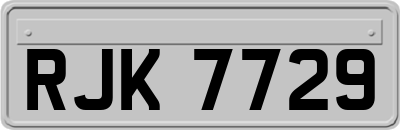 RJK 7729